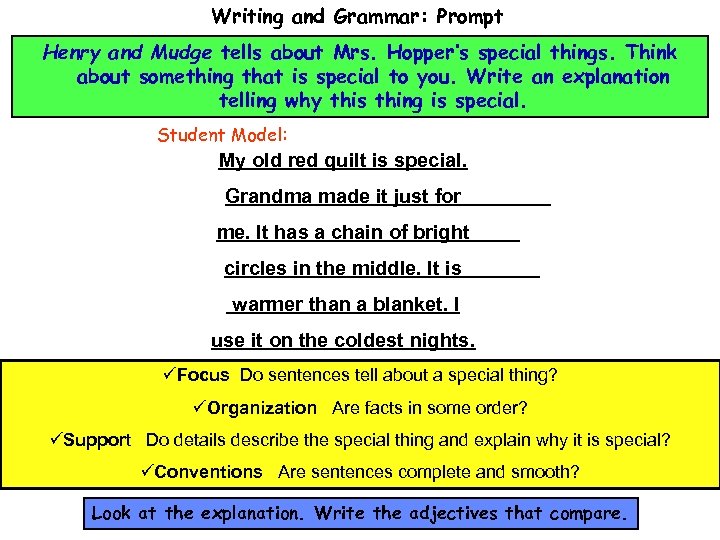 Writing and Grammar: Prompt

Henry and Mudge tells about Mrs. Hopper's special things. Think about something that is special to you. Write an explanation telling why this thing is special.

Student Model:

My old red quilt is special.
Grandma made it just for
me. It has a chain of bright
circles in the middle. It is
warmer than a blanket. I
use it on the coldest nights.

✓Focus Do sentences tell about a special thing?
✓Organization Are facts in some order?
✓Support Do details describe the special thing and explain why it is special?
✓Conventions Are sentences complete and smooth?

Look at the explanation. Write the adjectives that compare.